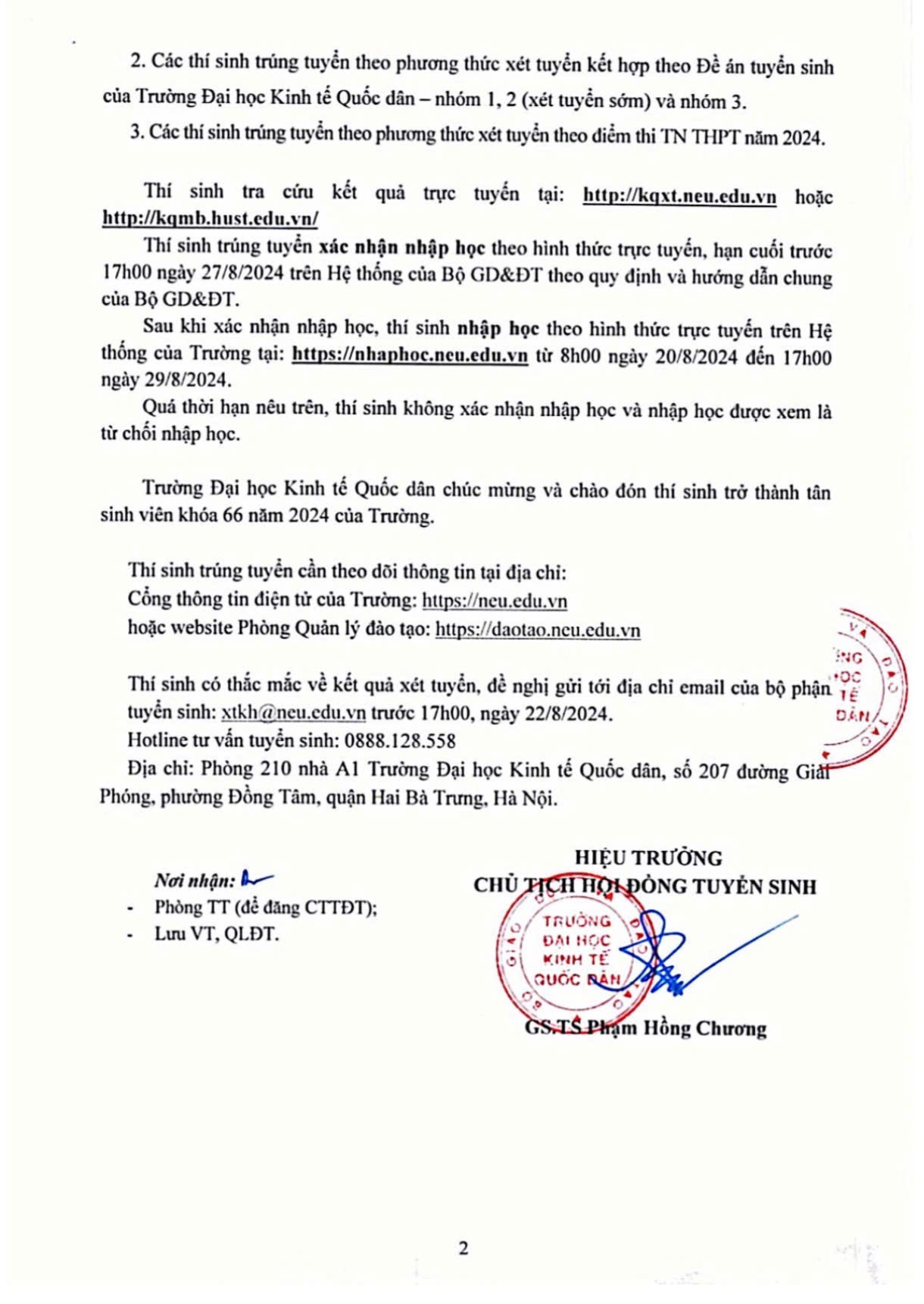 2. Các thí sinh trúng tuyển theo phương thức xét tuyển kết hợp theo Đề án tuyển sinh của Trường Đại học Kinh tế Quốc dân – nhóm 1, 2 (xét tuyển sớm) và nhóm 3.

3. Các thí sinh trúng tuyển theo phương thức xét tuyển theo điểm thi TN THPT năm 2024.

Thí sinh tra cứu kết quả trực tuyến tại: http://kqxt.neu.edu.vn hoặc http://kqmb.hust.edu.vn/

Thí sinh trúng tuyển xác nhận nhập học theo hình thức trực tuyến, hạn cuối trước 17h00 ngày 27/8/2024 trên Hệ thống của Bộ GD&ĐT theo quy định và hướng dẫn chung của Bộ GD&ĐT.

Sau khi xác nhận nhập học, thí sinh nhập học theo hình thức trực tuyến trên Hệ thống của Trường tại: https://nhaphoc.neu.edu.vn từ 8h00 ngày 20/8/2024 đến 17h00 ngày 29/8/2024.

Quá thời hạn nêu trên, thí sinh không xác nhận nhập học và nhập học được xem là từ chối nhập học.

Trường Đại học Kinh tế Quốc dân chúc mừng và chào đón thí sinh trở thành tân sinh viên khóa 66 năm 2024 của Trường.

Thí sinh trúng tuyển cần theo dõi thông tin tại địa chỉ:
Cổng thông tin điện tử của Trường: https://neu.edu.vn
hoặc website Phòng Quản lý đào tạo: https://daotao.neu.edu.vn

Thí sinh có thắc mắc về kết quả xét tuyển, đề nghị gửi tới địa chỉ email của bộ phận tuyển sinh: xtkh@neu.edu.vn trước 17h00, ngày 22/8/2024.
Hotline tư vấn tuyển sinh: 0888.128.558
Địa chỉ: Phòng 210 nhà A1 Trường Đại học Kinh tế Quốc dân, số 207 đường Giải Phóng, phường Đồng Tâm, quận Hai Bà Trưng, Hà Nội.

Nơi nhận:
- Phòng TT (để đăng CTTĐT);
- Lưu VT, QLĐT.

HIỆU TRƯỞNG
CHỦ TỊCH HỘI ĐỒNG TUYỂN SINH

TRƯỜNG ĐẠI HỌC KINH TẾ QUỐC DÂN

GS.TS Phạm Hồng Chương

2